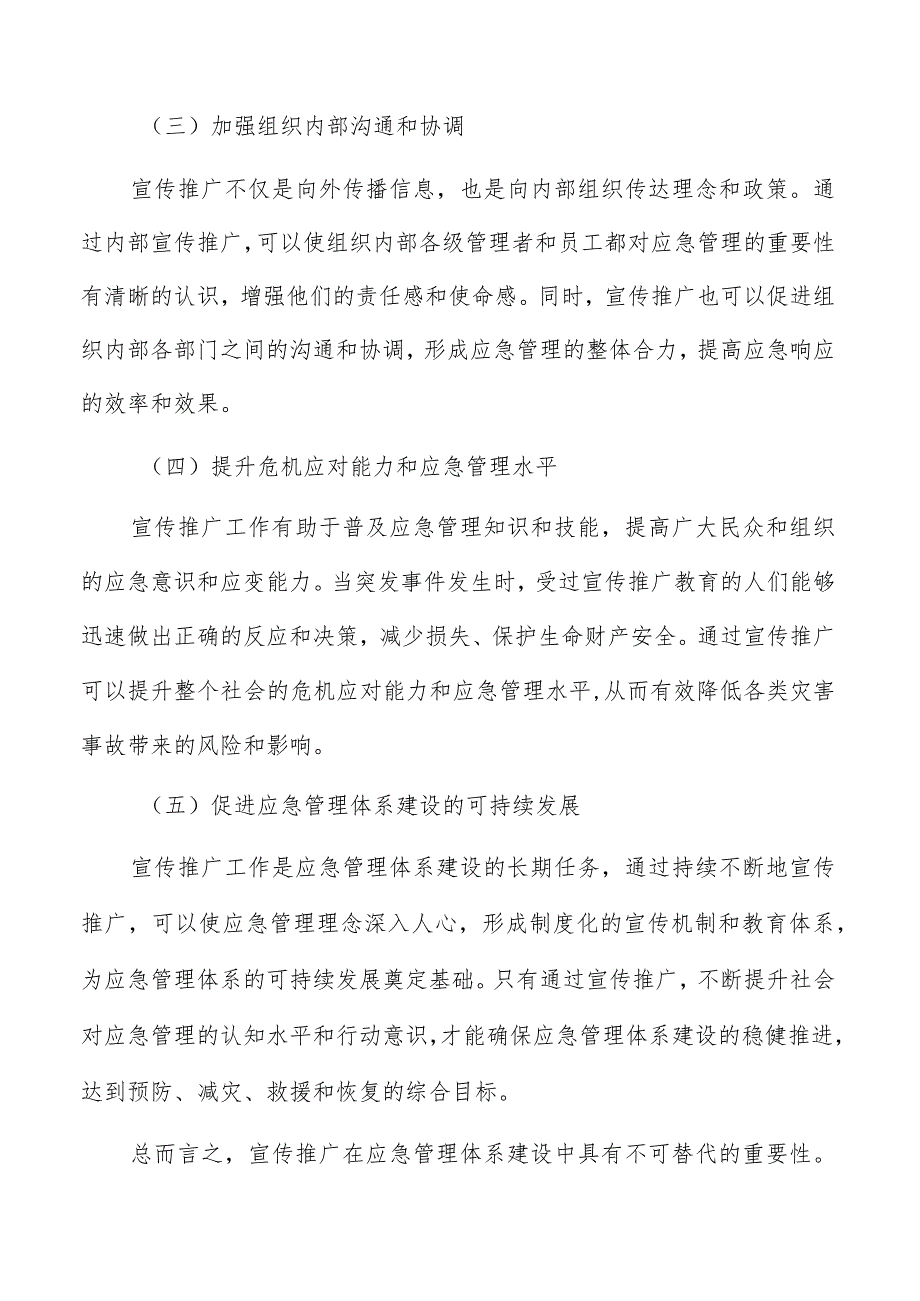 （三）加强组织内部沟通和协调

宣传推广不仅是向外传播信息，也是向内部组织传达理念和政策。通过内部宣传推广，可以使组织内部各级管理者和员工都对应急管理的重要性有清晰的认识，增强他们的责任感和使命感。同时，宣传推广也可以促进组织内部各部门之间的沟通和协调，形成应急管理的整体合力，提高应急响应的效率和效果。

（四）提升危机应对能力和应急管理水平

宣传推广工作有助于普及应急管理知识和技能，提高广大民众和组织的应急意识和应变能力。当突发事件发生时，受过宣传推广教育的人们能够迅速做出正确的反应和决策，减少损失、保护生命财产安全。通过宣传推广可以提升整个社会的危机应对能力和应急管理水平，从而有效降低各类灾害事故带来的风险和影响。

（五）促进应急管理体系建设的可持续发展

宣传推广工作是应急管理体系建设的长期任务，通过持续不断地宣传推广，可以使应急管理理念深入人心，形成制度化的宣传机制和教育体系，为应急管理体系的可持续发展奠定基础。只有通过宣传推广，不断提升社会对应急管理的认知水平和行动意识，才能确保应急管理体系建设的稳健推进，达到预防、减灾、救援和恢复的综合目标。

总而言之，宣传推广在应急管理体系建设中具有不可替代的重要性。